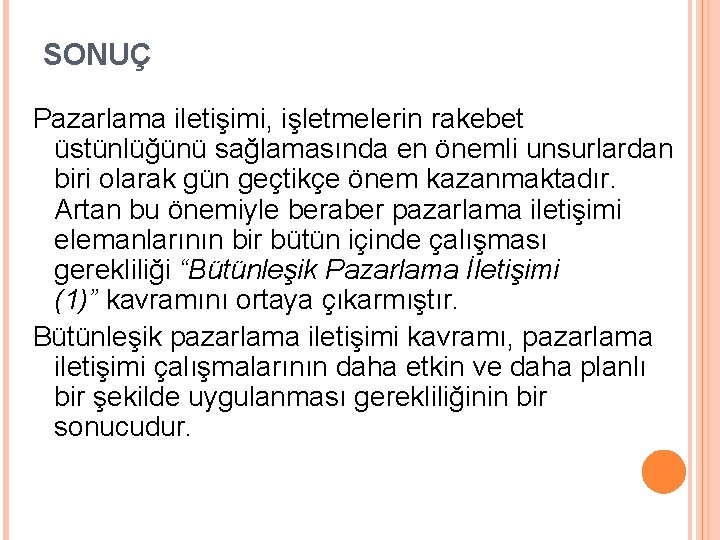 SONUÇ

Pazarlama iletişimi, işletmelerin rakebet üstünlüğünü sağlamasında en önemli unsurlardan biri olarak gün geçtikçe önem kazanmaktadır. Artan bu önemiyle beraber pazarlama iletişimi elemanlarının bir bütün içinde çalışması gerekliliği “Bütünleşik Pazarlama İletişimi (1)” kavramını ortaya çıkarmıştır.

Bütünleşik pazarlama iletişimi kavramı, pazarlama iletişimi çalışmalarının daha etkin ve daha planlı bir şekilde uygulanması gerekliliğinin bir sonucudur.